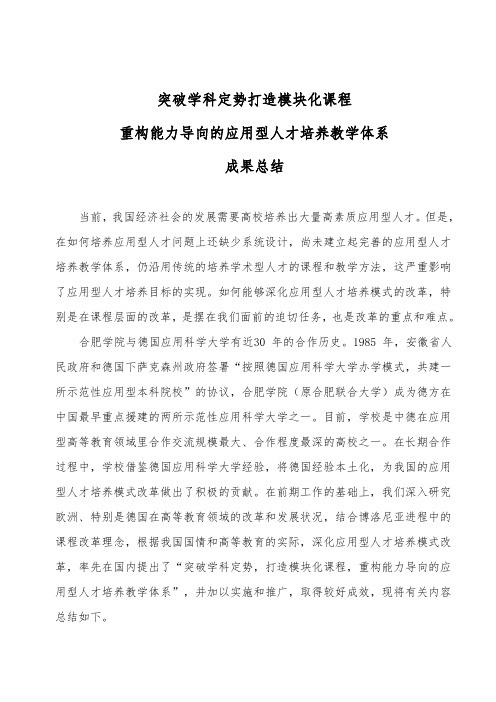 突破学科定势打造模块化课程

重构能力导向的应用型人才培养教学体系

成果总结

当前，我国经济社会的发展需要高校培养出大量高素质应用型人才。但是，在如何培养应用型人才问题上还缺少系统设计，尚未建立起完善的应用型人才培养教学体系，仍沿用传统的培养学术型人才的课程和教学方法，这严重影响了应用型人才培养目标的实现。如何能够深化应用型人才培养模式的改革，特别是在课程层面的改革，是摆在我们面前的迫切任务，也是改革的重点和难点。

合肥学院与德国应用科学大学有近30 年的合作历史。1985 年，安徽省人民政府和德国下萨克森州政府签署“按照德国应用科学大学办学模式，共建一所示范性应用型本科院校”的协议，合肥学院（原合肥联合大学）成为德方在中国最早重点援建的两所示范性应用科学大学之一。目前，学校是中德在应用型高等教育领域里合作交流规模最大、合作程度最深的高校之一。在长期合作过程中，学校借鉴德国应用科学大学经验，将德国经验本土化，为我国的应用型人才培养模式改革做出了积极的贡献。在前期工作的基础上，我们深入研究欧洲、特别是德国在高等教育领域的改革和发展状况，结合博洛尼亚进程中的课程改革理念，根据我国国情和高等教育的实际，深化应用型人才培养模式改革，率先在国内提出了“突破学科定势，打造模块化课程，重构能力导向的应用型人才培养教学体系”，并加以实施和推广，取得较好成效，现将有关内容总结如下。